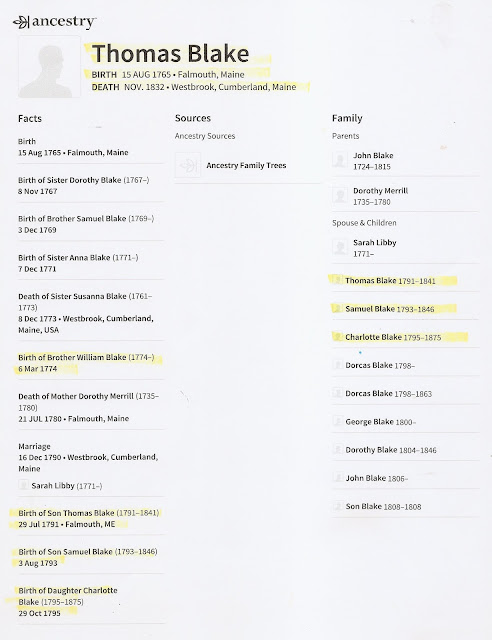 ancestry

Thomas Blake
BIRTH 15 AUG 1765 • Falmouth, Maine
DEATH NOV. 1832 • Westbrook, Cumberland, Maine

Facts

Birth
15 Aug 1765 • Falmouth, Maine

Birth of Sister Dorothy Blake (1767–)
8 Nov 1767

Birth of Brother Samuel Blake (1769–)
3 Dec 1769

Birth of Sister Anna Blake (1771–)
7 Dec 1771

Death of Sister Susanna Blake (1761–1773)
8 Dec 1773 • Westbrook, Cumberland, Maine, USA

Birth of Brother William Blake (1774–)
6 Mar 1774

Death of Mother Dorothy Merrill (1735–1780)
21 JUL 1780 • Falmouth, Maine

Marriage
16 Dec 1790 • Westbrook, Cumberland, Maine
Sarah Libby (1771–)

Birth of Son Thomas Blake (1791–1841)
29 Jul 1791 • Falmouth, ME

Birth of Son Samuel Blake (1793–1846)
3 Aug 1793

Birth of Daughter Charlotte Blake (1795–1875)
29 Oct 1795

Sources
Ancestry Sources
Ancestry Family Trees

Family
Parents
John Blake
1724–1815
Dorothy Merrill
1735–1780
Spouse & Children
Sarah Libby
1771–
Thomas Blake 1791–1841
Samuel Blake 1793–1846
Charlotte Blake 1795–1875
Dorcas Blake 1798–
Dorcas Blake 1798–1863
George Blake 1800–
Dorothy Blake 1804–1846
John Blake 1806–
Son Blake 1808–1808